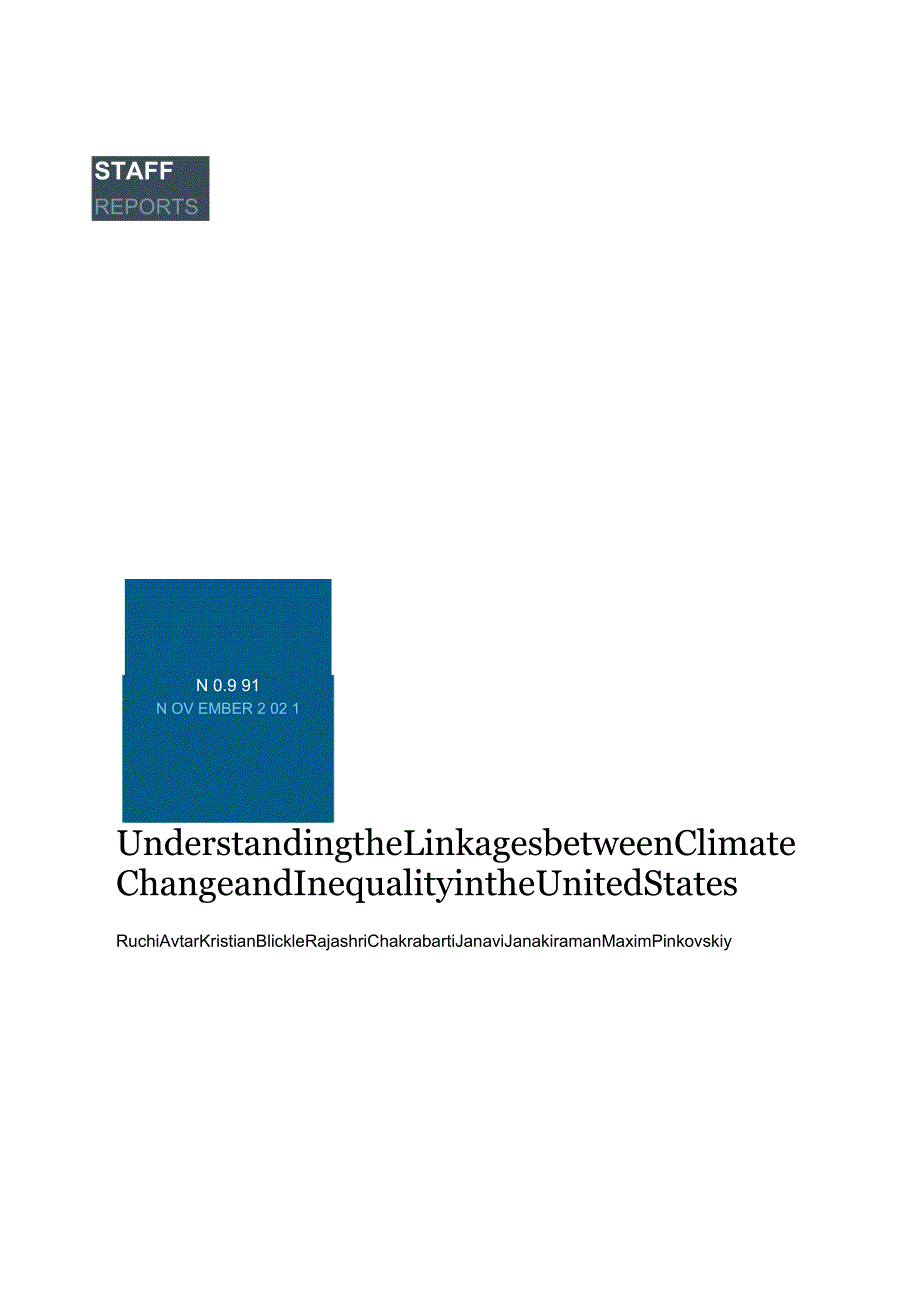 STAFF
REPORTS

N 0.9 91
N OV EMBER 2 02 1

UnderstandingtheLinkagesbetweenClimate ChangeandInequalityintheUnitedStates

RuchiAvtarKristianBlickleRajashriChakrabartiJanaviJanakiramanMaximPinkovskiy